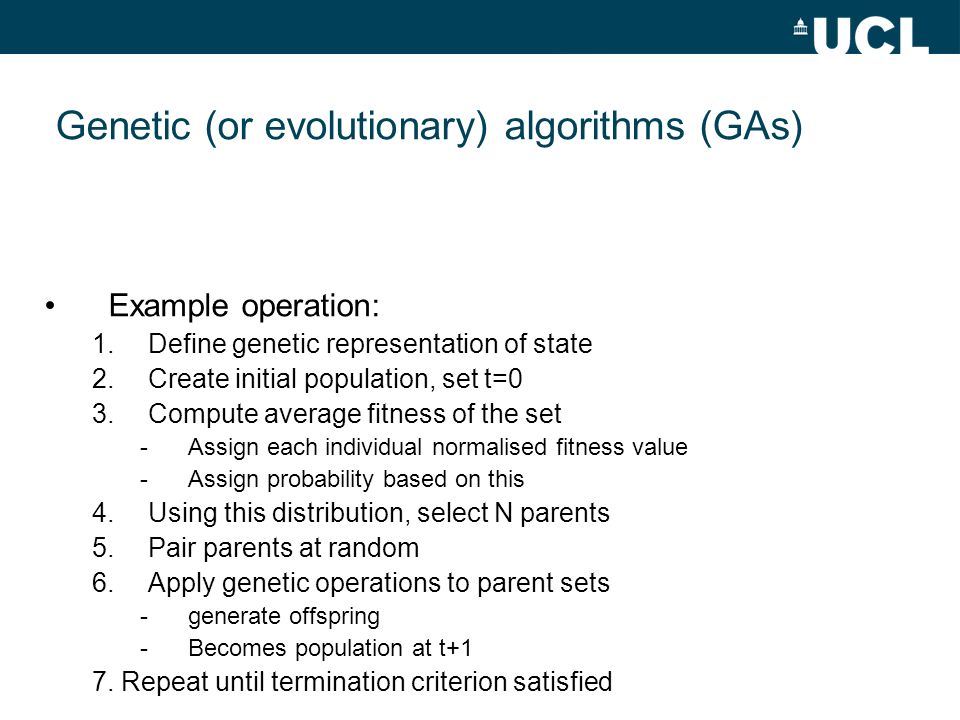 UCL

Genetic (or evolutionary) algorithms (GAs)

• Example operation:
1. Define genetic representation of state
2. Create initial population, set t=0
3. Compute average fitness of the set
- Assign each individual normalised fitness value
- Assign probability based on this
4. Using this distribution, select N parents
5. Pair parents at random
6. Apply genetic operations to parent sets
- generate offspring
- Becomes population at t+1
7. Repeat until termination criterion satisfied